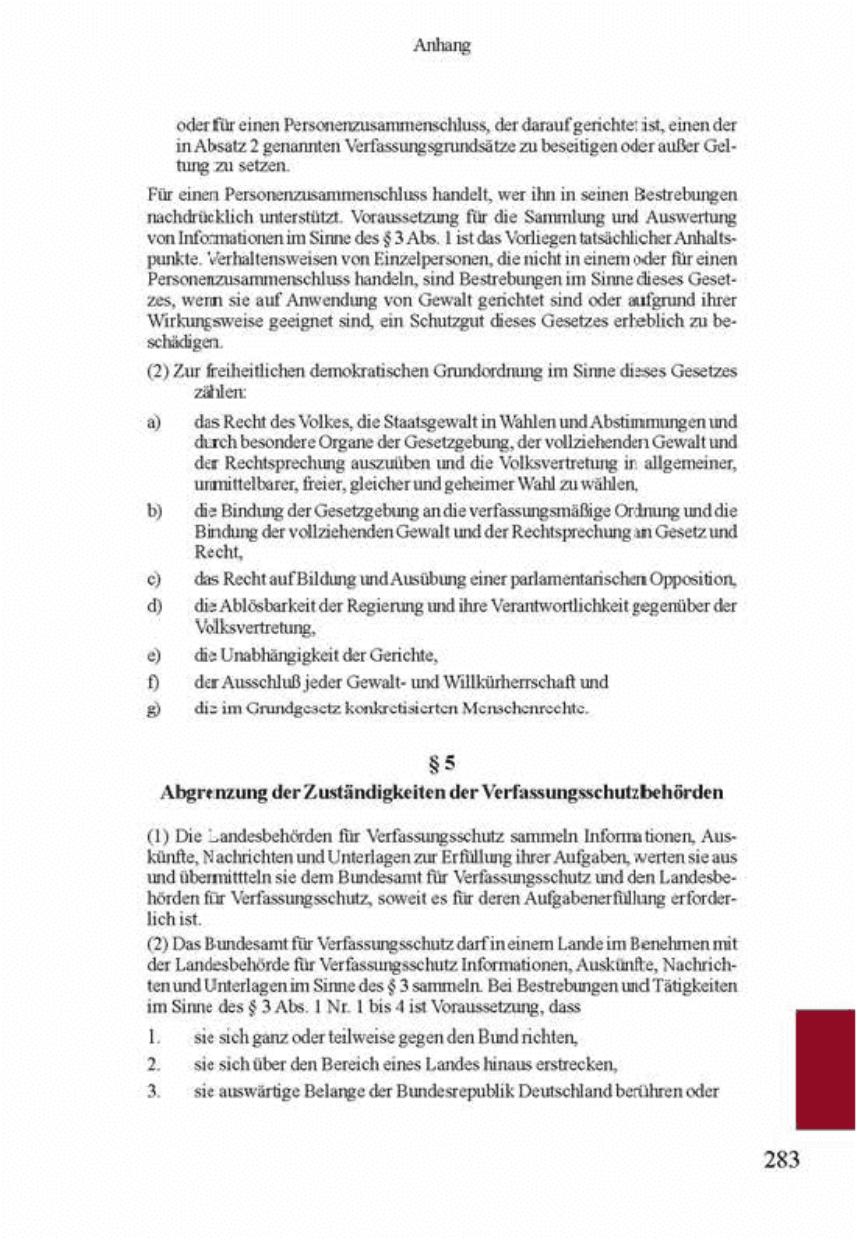 Anhang

oder für einen Personenzusammenschluss, der darauf gerichtet ist, einen der in Absatz 2 genannten Verfassungsgrundsätze zu beseitigen oder außer Geltung zu setzen.

Für einen Personenzusammenschluss handelt, wer ihn in seinen Bestrebungen nachdrücklich unterstützt. Voraussetzung für die Sammlung und Auswertung von Informationen im Sinne des § 3 Abs. 1 ist das Vorliegen tatsächlicher Anhaltspunkte. Verhaltensweisen von Einzelpersonen, die nicht in einem oder für einen Personenzusammenschluss handeln, sind Bestrebungen im Sinne dieses Gesetzes, wenn sie auf Anwendung von Gewalt gerichtet sind oder aufgrund ihrer Wirkungsweise geeignet sind, ein Schutzgut dieses Gesetzes erheblich zu beschädigen.

(2) Zur freiheitlichen demokratischen Grundordnung im Sinne dieses Gesetzes zählen:

a) das Recht des Volkes, die Staatsgewalt in Wahlen und Abstimmungen und durch besondere Organe der Gesetzgebung, der vollziehenden Gewalt und der Rechtsprechung auszuüben und die Volksvertretung in allgemeiner, unmittelbarer, freier, gleicher und geheimer Wahl zu wählen,

b) die Bindung der Gesetzgebung an die verfassungsmäßige Ordnung und die Bindung der vollziehenden Gewalt und der Rechtsprechung an Gesetz und Recht,

c) das Recht auf Bildung und Ausübung einer parlamentarischen Opposition,

d) die Ablösbarkeit der Regierung und ihre Verantwortlichkeit gegenüber der Volksvertretung,

e) die Unabhängigkeit der Gerichte,

f) der Ausschluß jeder Gewalt- und Willkürherrschaft und

g) die im Grundgesetz konkretisierten Menschenrechte.

§ 5

Abgrenzung der Zuständigkeiten der Verfassungsschutzbehörden

(1) Die Landesbehörden für Verfassungsschutz sammeln Informationen, Auskünfte, Nachrichten und Unterlagen zur Erfüllung ihrer Aufgaben, werten sie aus und übermittteln sie dem Bundesamt für Verfassungsschutz und den Landesbehörden für Verfassungsschutz, soweit es für deren Aufgabenerfüllung erforderlich ist.

(2) Das Bundesamt für Verfassungsschutz darf in einem Lande im Benehmen mit der Landesbehörde für Verfassungsschutz Informationen, Auskünfte, Nachrichten und Unterlagen im Sinne des § 3 sammeln. Bei Bestrebungen und Tätigkeiten im Sinne des § 3 Abs. 1 Nr. 1 bis 4 ist Voraussetzung, dass

1. sie sich ganz oder teilweise gegen den Bund richten,

2. sie sich über den Bereich eines Landes hinaus erstrecken,

3. sie auswärtige Belange der Bundesrepublik Deutschland berühren oder

283